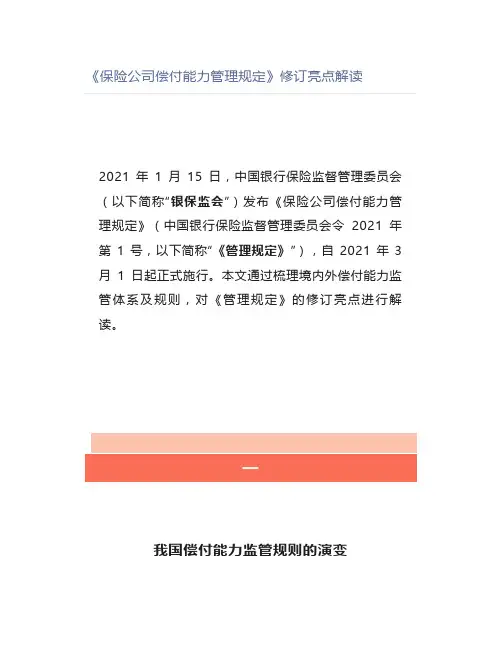 《保险公司偿付能力管理规定》修订亮点解读

2021 年 1 月 15 日，中国银行保险监督管理委员会（以下简称“银保监会”）发布《保险公司偿付能力管理规定》（中国银行保险监督管理委员会令 2021 年第 1 号，以下简称“《管理规定》”），自 2021 年 3 月 1 日起正式施行。本文通过梳理境内外偿付能力监管体系及规则，对《管理规定》的修订亮点进行解读。

一

我国偿付能力监管规则的演变